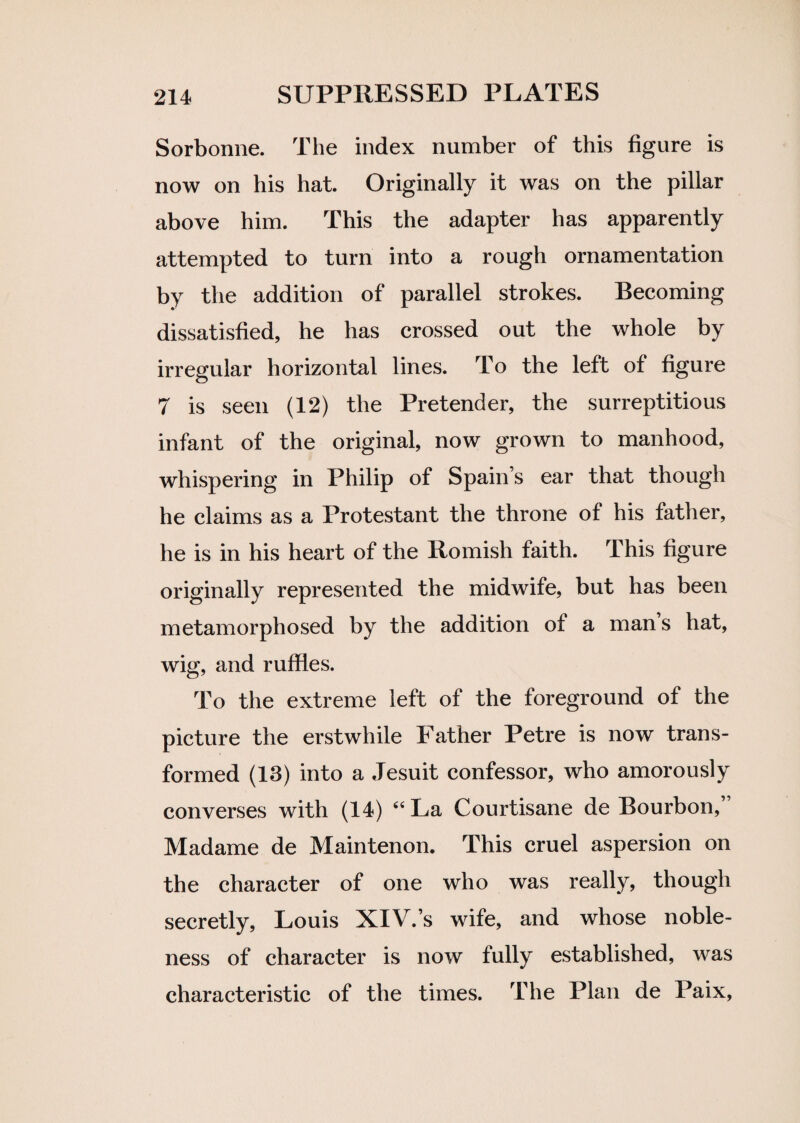 214 SUPPRESSED PLATES

Sorbonne. The index number of this figure is now on his hat. Originally it was on the pillar above him. This the adapter has apparently attempted to turn into a rough ornamentation by the addition of parallel strokes. Becoming dissatisfied, he has crossed out the whole by irregular horizontal lines. To the left of figure 7 is seen (12) the Pretender, the surreptitious infant of the original, now grown to manhood, whispering in Philip of Spain's ear that though he claims as a Protestant the throne of his father, he is in his heart of the Romish faith. This figure originally represented the midwife, but has been metamorphosed by the addition of a man's hat, wig, and ruffles.

To the extreme left of the foreground of the picture the erstwhile Father Petre is now transformed (13) into a Jesuit confessor, who amorously converses with (14) "La Courtisane de Bourbon," Madame de Maintenon. This cruel aspersion on the character of one who was really, though secretly, Louis XIV.'s wife, and whose nobleness of character is now fully established, was characteristic of the times. The Plan de Paix,